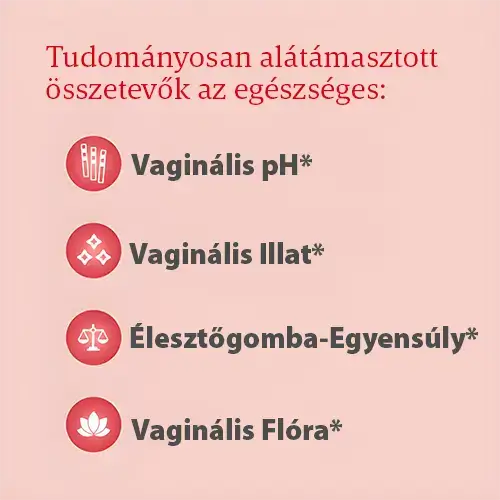 Tudományosan alátámasztott összetevők az egészséges:

Vaginális pH*

Vaginális Illat*

Élesztőgomba-Egyensúly*

Vaginális Flóra*